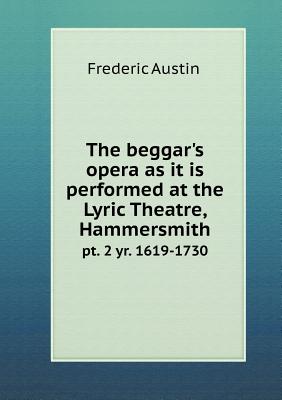 Frederic Austin

The beggar's opera as it is performed at the Lyric Theatre, Hammersmith
pt. 2 yr. 1619-1730